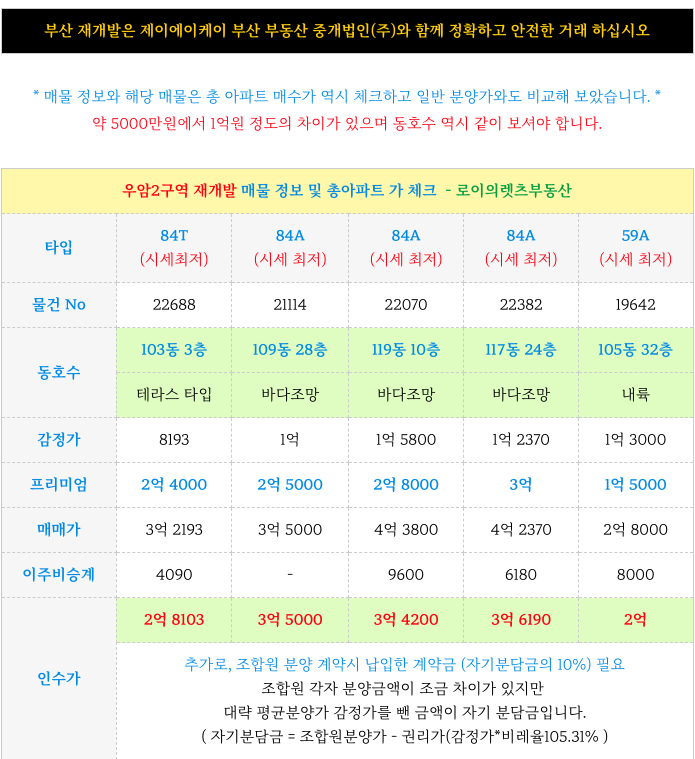 부산 재개발은 제이에이케이 부산 부동산 중개법인(주)와 함께 정확하고 안전한 거래 하십시오

* 매물 정보와 해당 매물은 총 아파트 매수가 역시 체크하고 일반 분양가와도 비교해 보았습니다. *
약 5000만원에서 1억원 정도의 차이가 있으며 동호수 역시 같이 보셔야 합니다.

우암2구역 재개발 매물 정보 및 총아파트 가 체크 - 로이의렛츠부동산

| 타입 | 84T (시세최저) | 84A (시세 최저) | 84A (시세 최저) | 84A (시세 최저) | 59A (시세 최저) |
|---|---|---|---|---|---|
| 물건 No | 22688 | 21114 | 22070 | 22382 | 19642 |
| 동호수 | 103동 3층 | 109동 28층 | 119동 10층 | 117동 24층 | 105동 32층 |
| | 테라스 타입 | 바다조망 | 바다조망 | 바다조망 | 내륙 |
| 감정가 | 8193 | 1억 | 1억 5800 | 1억 2370 | 1억 3000 |
| 프리미엄 | 2억 4000 | 2억 5000 | 2억 8000 | 3억 | 1억 5000 |
| 매매가 | 3억 2193 | 3억 5000 | 4억 3800 | 4억 2370 | 2억 8000 |
| 이주비승계 | 4090 | - | 9600 | 6180 | 8000 |
| 인수가 | 2억 8103 | 3억 5000 | 3억 4200 | 3억 6190 | 2억 |

추가로, 조합원 분양 계약시 납입한 계약금 (자기분담금의 10%) 필요
조합원 각자 분양금액이 조금 차이가 있지만
대략 평균분양가 감정가를 뺀 금액이 자기 분담금입니다.
( 자기분담금 = 조합원분양가 - 권리가(감정가*비례율105.31% )